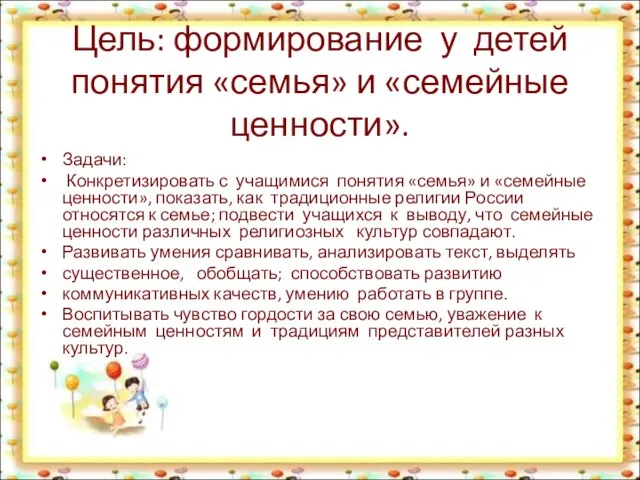 Цель: формирование у детей понятия «семья» и «семейные ценности».

• Задачи:
• Конкретизировать с учащимися понятия «семья» и «семейные ценности», показать, как традиционные религии России относятся к семье; подвести учащихся к выводу, что семейные ценности различных религиозных культур совпадают.
• Развивать умения сравнивать, анализировать текст, выделять
• существенное, обобщать; способствовать развитию
• коммуникативных качеств, умению работать в группе.
• Воспитывать чувство гордости за свою семью, уважение к семейным ценностям и традициям представителей разных культур.